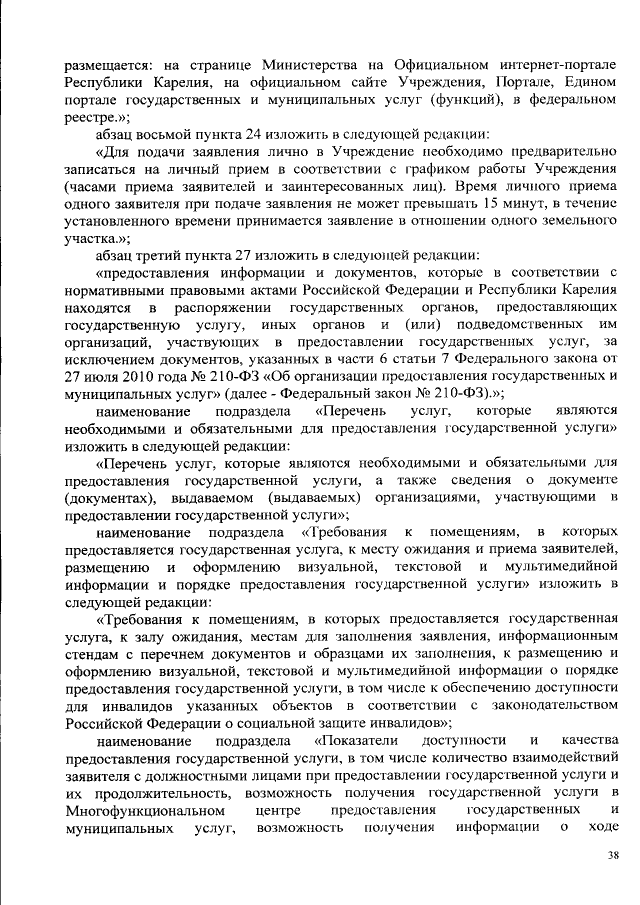 размещается: на странице Министерства на Официальном интернет-портале Республики Карелия, на официальном сайте Учреждения, Портале, Едином портале государственных и муниципальных услуг (функций), в федеральном реестре.»;

абзац восьмой пункта 24 изложить в следующей редакции:

«Для подачи заявления лично в Учреждение необходимо предварительно записаться на личный прием в соответствии с графиком работы Учреждения (часами приема заявителей и заинтересованных лиц). Время личного приема одного заявителя при подаче заявления не может превышать 15 минут, в течение установленного времени принимается заявление в отношении одного земельного участка.»;

абзац третий пункта 27 изложить в следующей редакции:

«предоставления информации и документов, которые в соответствии с нормативными правовыми актами Российской Федерации и Республики Карелия находятся в распоряжении государственных органов, предоставляющих государственную услугу, иных органов и (или) подведомственных им организаций, участвующих в предоставлении государственных услуг, за исключением документов, указанных в части 6 статьи 7 Федерального закона от 27 июля 2010 года № 210-ФЗ «Об организации предоставления государственных и муниципальных услуг» (далее - Федеральный закон № 210-ФЗ).»;

наименование подраздела «Перечень услуг, которые являются необходимыми и обязательными для предоставления государственной услуги» изложить в следующей редакции:

«Перечень услуг, которые являются необходимыми и обязательными для предоставления государственной услуги, а также сведения о документе (документах), выдаваемом (выдаваемых) организациями, участвующими в предоставлении государственной услуги»;

наименование подраздела «Требования к помещениям, в которых предоставляется государственная услуга, к месту ожидания и приема заявителей, размещению и оформлению визуальной, текстовой и мультимедийной информации и порядке предоставления государственной услуги» изложить в следующей редакции:

«Требования к помещениям, в которых предоставляется государственная услуга, к залу ожидания, местам для заполнения заявления, информационным стендам с перечнем документов и образцами их заполнения, к размещению и оформлению визуальной, текстовой и мультимедийной информации о порядке предоставления государственной услуги, в том числе к обеспечению доступности для инвалидов указанных объектов в соответствии с законодательством Российской Федерации о социальной защите инвалидов»;

наименование подраздела «Показатели доступности и качества предоставления государственной услуги, в том числе количество взаимодействий заявителя с должностными лицами при предоставлении государственной услуги и их продолжительность, возможность получения государственной услуги в Многофункциональном центре предоставления государственных и муниципальных услуг, возможность получения информации о ходе

38